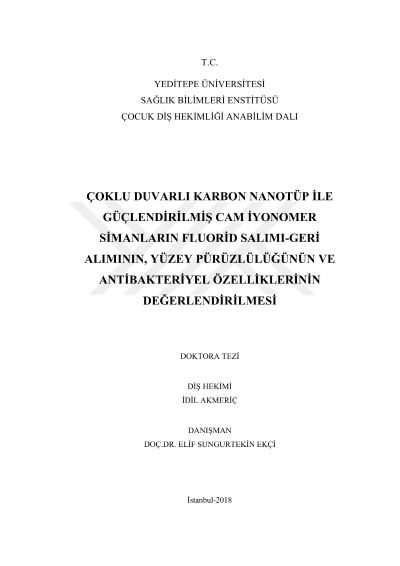 T.C.

YEDİTEPE ÜNİVERSİTESİ
SAĞLIK BİLİMLERİ ENSTİTÜSÜ
ÇOCUK DİŞ HEKİMLİĞİ ANABİLİM DALI

ÇOKLU DUVARLI KARBON NANOTÜP İLE GÜÇLENDİRİLMİŞ CAM İYONOMER SİMANLARIN FLUORİD SALIMI-GERİ ALIMININ, YÜZEY PÜRÜZLÜLÜĞÜNÜN VE ANTİBAKTERİYEL ÖZELLİKLERİNİN DEĞERLENDİRİLMESİ

DOKTORA TEZİ

DİŞ HEKİMİ
İDİL AKMERİÇ

DANIŞMAN
DOÇ.DR. ELİF SUNGURTEKİN EKÇİ

İstanbul-2018